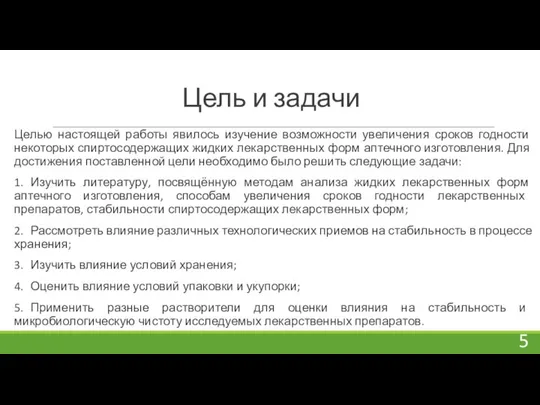 Цель и задачи

Целью настоящей работы явилось изучение возможности увеличения сроков годности некоторых спиртосодержащих жидких лекарственных форм аптечного изготовления. Для достижения поставленной цели необходимо было решить следующие задачи:

1. Изучить литературу, посвящённую методам анализа жидких лекарственных форм аптечного изготовления, способам увеличения сроков годности лекарственных препаратов, стабильности спиртосодержащих лекарственных форм;

2. Рассмотреть влияние различных технологических приемов на стабильность в процессе хранения;

3. Изучить влияние условий хранения;

4. Оценить влияние условий упаковки и укупорки;

5. Применить разные растворители для оценки влияния на стабильность и микробиологическую чистоту исследуемых лекарственных препаратов.

5